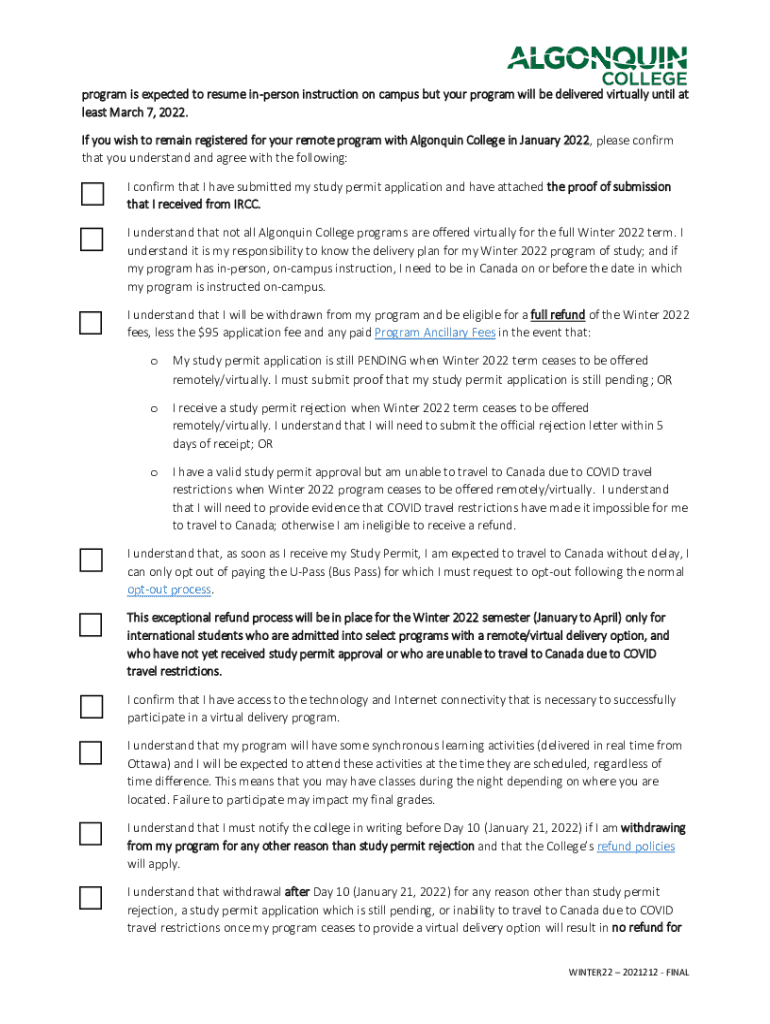 ALGONQUIN
COLLEGE

program is expected to resume in-person instruction on campus but your program will be delivered virtually until at least March 7, 2022.

If you wish to remain registered for your remote program with Algonquin College in January 2022, please confirm that you understand and agree with the following:

I confirm that I have submitted my study permit application and have attached the proof of submission that I received from IRCC.

I understand that not all Algonquin College programs are offered virtually for the full Winter 2022 term. I understand it is my responsibility to know the delivery plan for my Winter 2022 program of study; and if my program has in-person, on-campus instruction, I need to be in Canada on or before the date in which my program is instructed on-campus.

I understand that I will be withdrawn from my program and be eligible for a full refund of the Winter 2022 fees, less the $95 application fee and any paid Program Ancillary Fees in the event that:

o My study permit application is still PENDING when Winter 2022 term ceases to be offered remotely/virtually. I must submit proof that my study permit application is still pending; OR

o I receive a study permit rejection when Winter 2022 term ceases to be offered remotely/virtually. I understand that I will need to submit the official rejection letter within 5 days of receipt; OR

o I have a valid study permit approval but am unable to travel to Canada due to COVID travel restrictions when Winter 2022 program ceases to be offered remotely/virtually. I understand that I will need to provide evidence that COVID travel restrictions have made it impossible for me to travel to Canada; otherwise I am ineligible to receive a refund.

I understand that, as soon as I receive my Study Permit, I am expected to travel to Canada without delay, I can only opt out of paying the U-Pass (Bus Pass) for which I must request to opt-out following the normal opt-out process.

This exceptional refund process will be in place for the Winter 2022 semester (January to April) only for international students who are admitted into select programs with a remote/virtual delivery option, and who have not yet received study permit approval or who are unable to travel to Canada due to COVID travel restrictions.

I confirm that I have access to the technology and Internet connectivity that is necessary to successfully participate in a virtual delivery program.

I understand that my program will have some synchronous learning activities (delivered in real time from Ottawa) and I will be expected to attend these activities at the time they are scheduled, regardless of time difference. This means that you may have classes during the night depending on where you are located. Failure to participate may impact my final grades.

I understand that I must notify the college in writing before Day 10 (January 21, 2022) if I am withdrawing from my program for any other reason than study permit rejection and that the College's refund policies will apply.

I understand that withdrawal after Day 10 (January 21, 2022) for any reason other than study permit rejection, a study permit application which is still pending, or inability to travel to Canada due to COVID travel restrictions once my program ceases to provide a virtual delivery option will result in no refund for

WINTER22 – 2021212 - FINAL